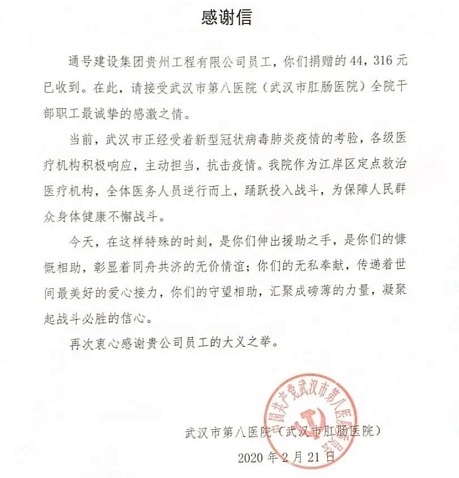 感谢信

通号建设集团贵州工程有限公司员工，你们捐赠的44，316元已收到。在此，请接受武汉市第八医院（武汉市肛肠医院）全院干部职工最诚挚的感激之情。

当前，武汉市正经受着新型冠状病毒肺炎疫情的考验，各级医疗机构积极响应，主动担当，抗击疫情。我院作为江岸区定点救治医疗机构，全体医务人员逆行而上，踊跃投入战斗，为保障人民群众身体健康不懈战斗。

今天，在这样特殊的时刻，是你们伸出援助之手，是你们的慷慨相助，彰显着同舟共济的无价情谊；你们的无私奉献，传递着世间最美好的爱心接力，你们的守望相助，汇聚成磅薄的力量，凝聚起战斗必胜的信心。

再次衷心感谢贵公司员工的大义之举。

中国共产党武汉市第八医院委员会

武汉市第八医院（武汉市肛肠医院）

2020年2月21日